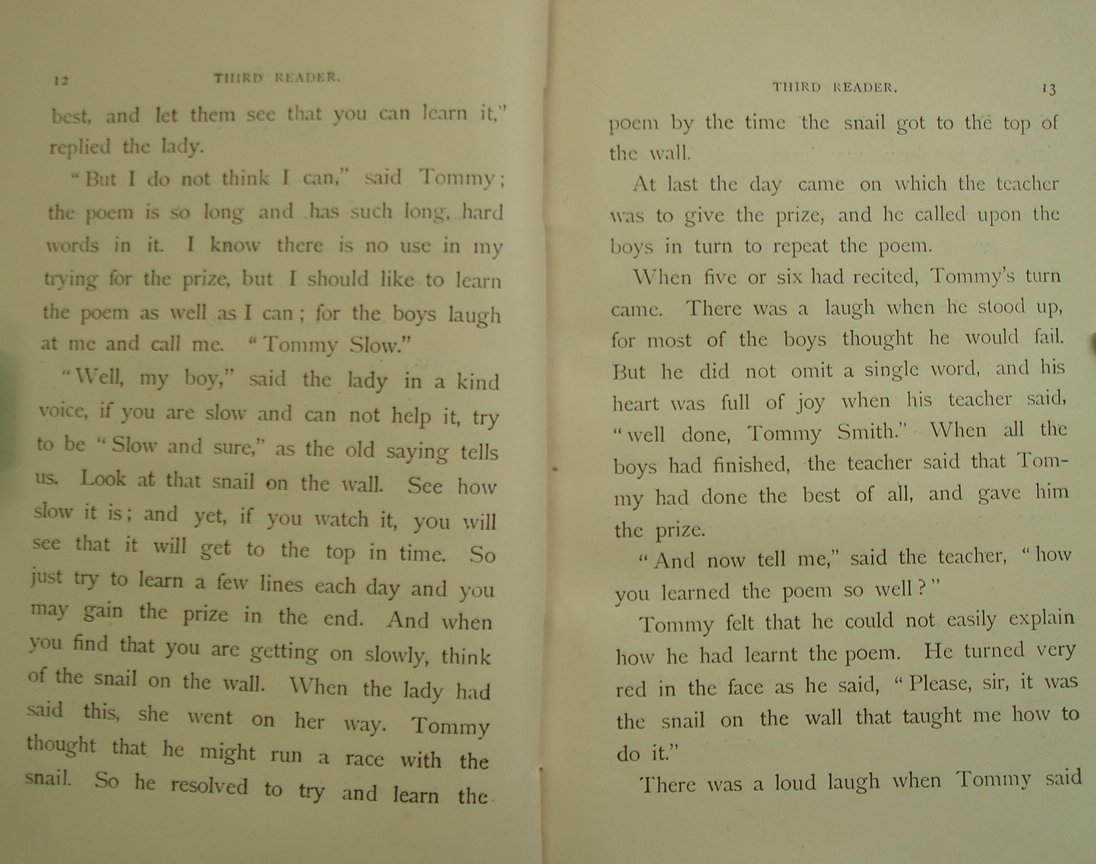 12 THIRD READER.

best, and let them see that you can learn it," replied the lady.

"But I do not think I can," said Tommy; the poem is so long and has such long, hard words in it. I know there is no use in my trying for the prize, but I should like to learn the poem as well as I can; for the boys laugh at me and call me. "Tommy Slow."

"Well, my boy," said the lady in a kind voice, if you are slow and can not help it, try to be "Slow and sure," as the old saying tells us. Look at that snail on the wall. See how slow it is; and yet, if you watch it, you will see that it will get to the top in time. So just try to learn a few lines each day and you may gain the prize in the end. And when you find that you are getting on slowly, think of the snail on the wall. When the lady had said this, she went on her way. Tommy thought that he might run a race with the snail. So he resolved to try and learn the

THIRD READER. 13

poem by the time the snail got to the top of the wall.

At last the day came on which the teacher was to give the prize, and he called upon the boys in turn to repeat the poem.

When five or six had recited, Tommy's turn came. There was a laugh when he stood up, for most of the boys thought he would fail. But he did not omit a single word, and his heart was full of joy when his teacher said, "well done, Tommy Smith." When all the boys had finished, the teacher said that Tommy had done the best of all, and gave him the prize.

"And now tell me," said the teacher, "how you learned the poem so well?"

Tommy felt that he could not easily explain how he had learnt the poem. He turned very red in the face as he said, "Please, sir, it was the snail on the wall that taught me how to do it."

There was a loud laugh when Tommy said